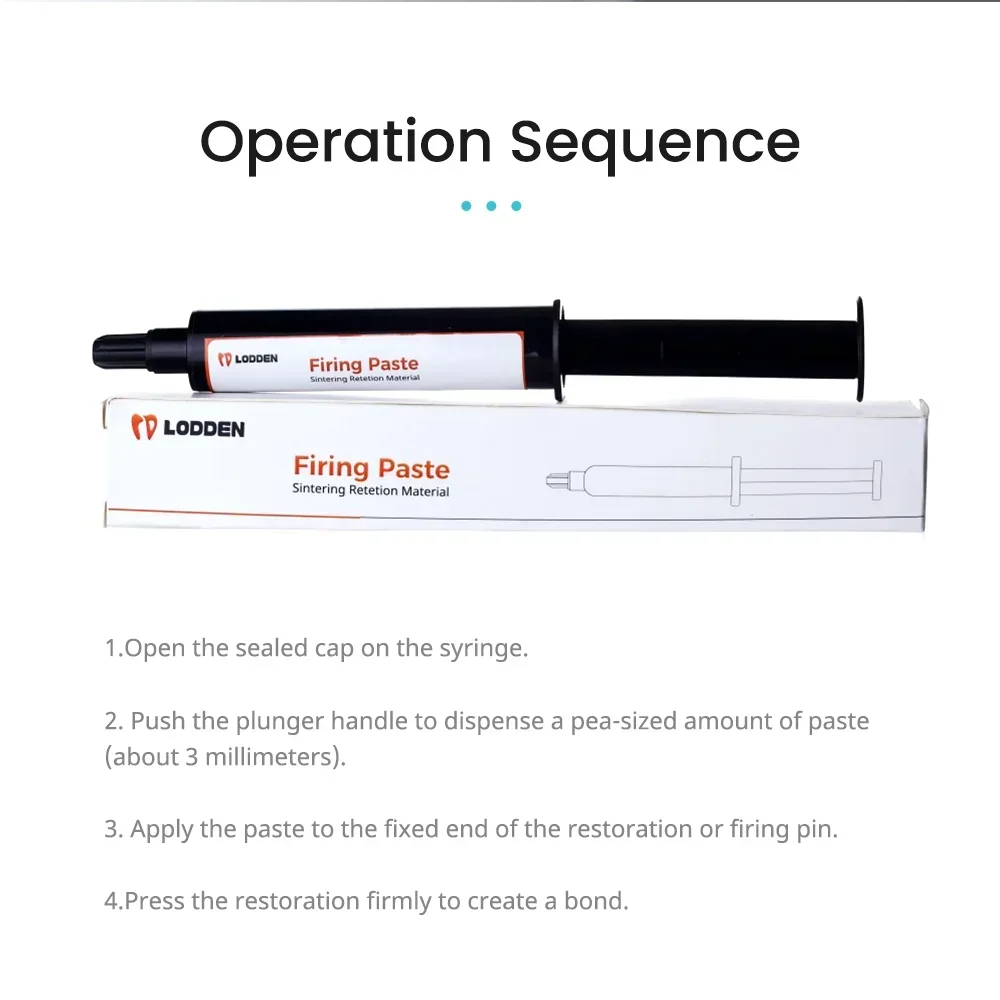 Operation Sequence

LODDEN

Firing Paste
Sintering Retetion Material

LODDEN

Firing Paste
Sintering Retetion Material

1.Open the sealed cap on the syringe.

2. Push the plunger handle to dispense a pea-sized amount of paste (about 3 millimeters).

3. Apply the paste to the fixed end of the restoration or firing pin.

4.Press the restoration firmly to create a bond.